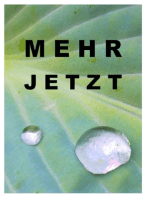 MEHR
JETZT